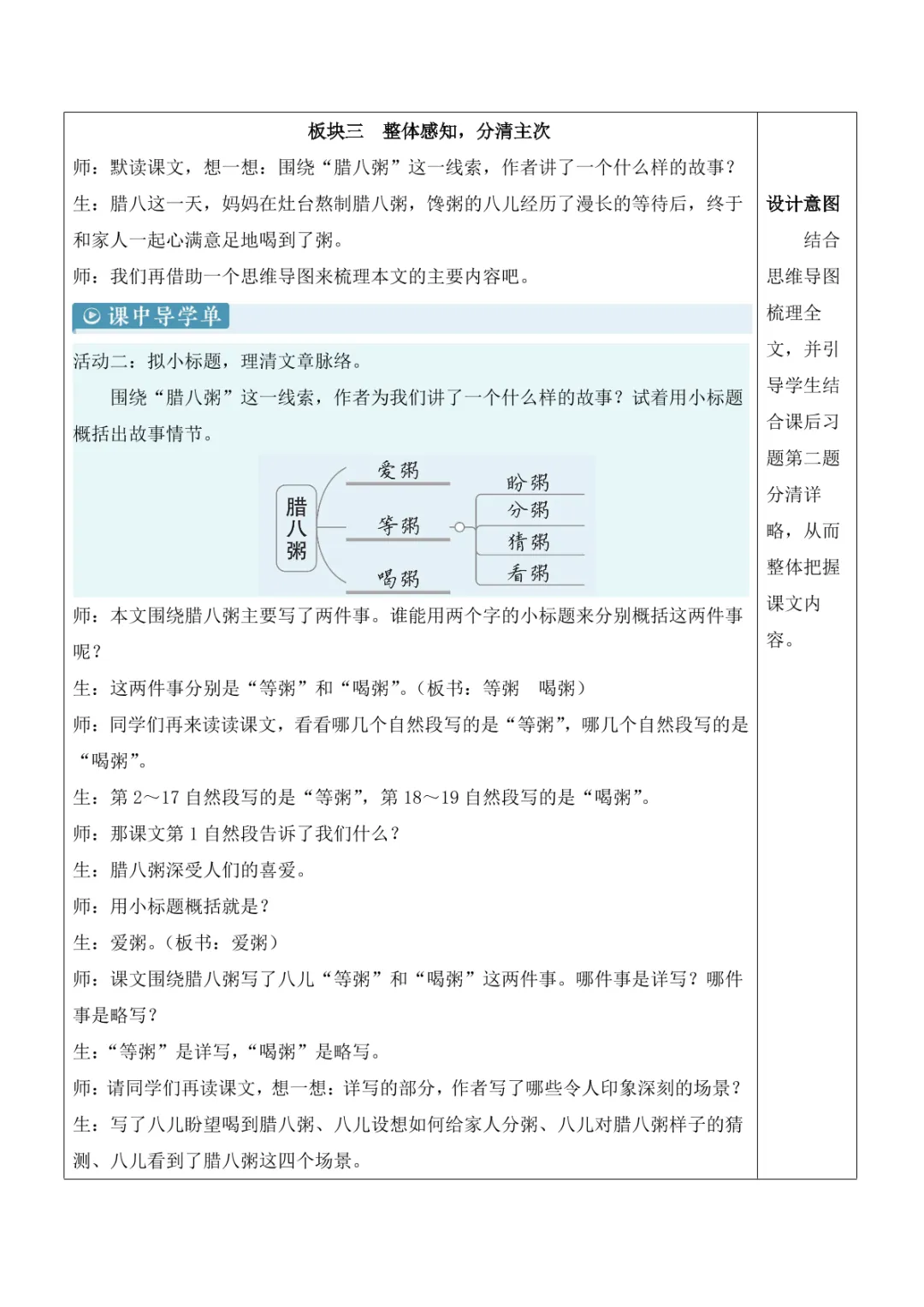 板块三　整体感知，分清主次

师：默读课文，想一想：围绕“腊八粥”这一线索，作者讲了一个什么样的故事？

生：腊八这一天，妈妈在灶台熬制腊八粥，馋粥的八儿经历了漫长的等待后，终于和家人一起心满意足地喝到了粥。

师：我们再借助一个思维导图来梳理本文的主要内容吧。

课中导学单

活动二：拟小标题，理清文章脉络。

围绕“腊八粥”这一线索，作者为我们讲了一个什么样的故事？试着用小标题概括出故事情节。

腊八粥
爱粥
等粥
喝粥
盼粥
分粥
猜粥
看粥

师：本文围绕腊八粥主要写了两件事。谁能用两个字的小标题来分别概括这两件事呢？

生：这两件事分别是“等粥”和“喝粥”。（板书：等粥　喝粥）

师：同学们再来读读课文，看看哪几个自然段写的是“等粥”，哪几个自然段写的是“喝粥”。

生：第 2～17 自然段写的是“等粥”，第 18～19 自然段写的是“喝粥”。

师：那课文第 1 自然段告诉了我们什么？

生：腊八粥深受人们的喜爱。

师：用小标题概括就是？

生：爱粥。（板书：爱粥）

师：课文围绕腊八粥写了八儿“等粥”和“喝粥”这两件事。哪件事是详写？哪件事是略写？

生：“等粥”是详写，“喝粥”是略写。

师：请同学们再读课文，想一想：详写的部分，作者写了哪些令人印象深刻的场景？

生：写了八儿盼望喝到腊八粥、八儿设想如何给家人分粥、八儿对腊八粥样子的猜测、八儿看到了腊八粥这四个场景。

设计意图

结合思维导图梳理全文，并引导学生结合课后习题第二题分清详略，从而整体把握课文内容。